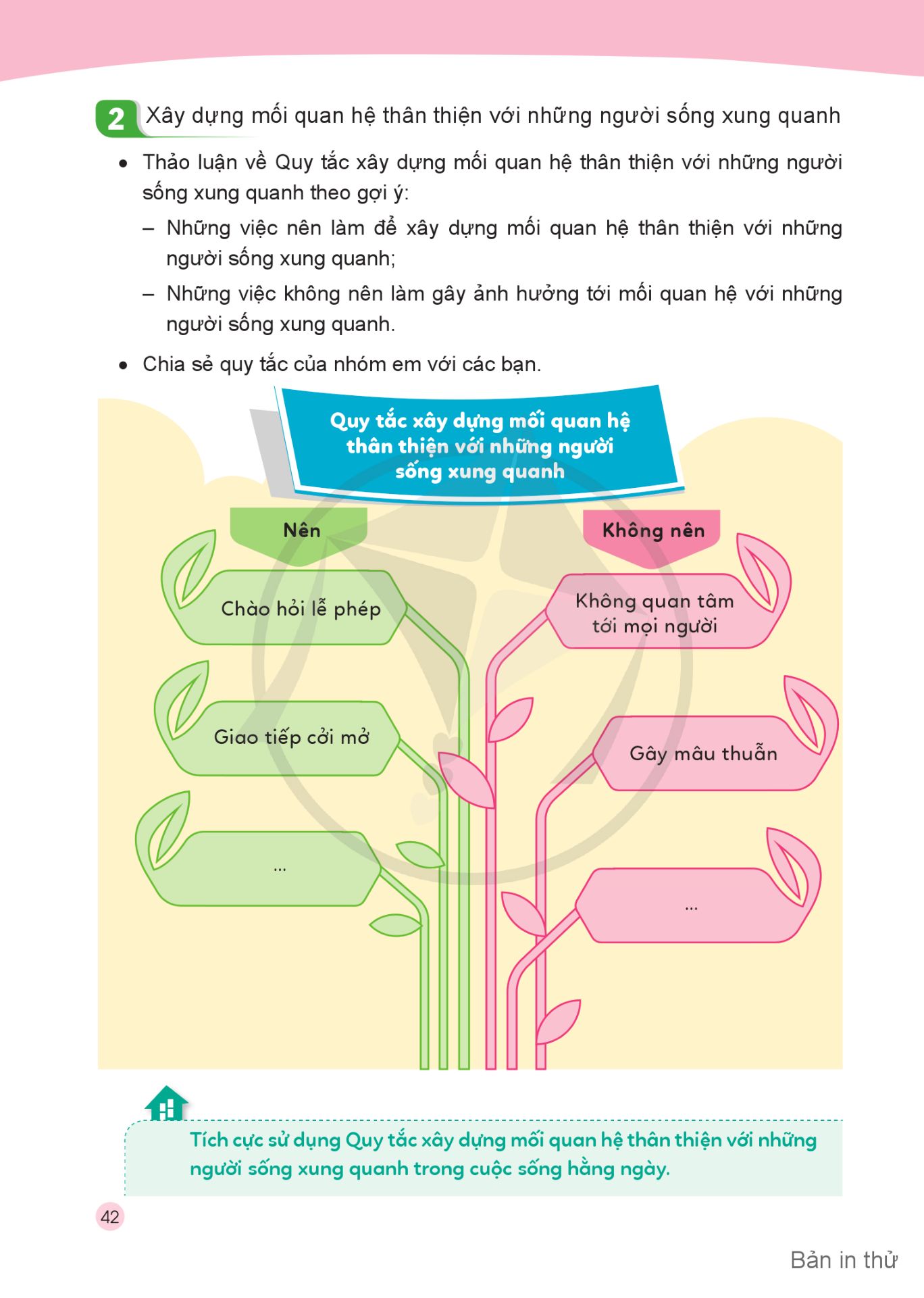 2 Xây dựng mối quan hệ thân thiện với những người sống xung quanh

• Thảo luận về Quy tắc xây dựng mối quan hệ thân thiện với những người sống xung quanh theo gợi ý:

– Những việc nên làm để xây dựng mối quan hệ thân thiện với những người sống xung quanh;

– Những việc không nên làm gây ảnh hưởng tới mối quan hệ với những người sống xung quanh.

• Chia sẻ quy tắc của nhóm em với các bạn.

Quy tắc xây dựng mối quan hệ thân thiện với những người sống xung quanh

Nên

Chào hỏi lễ phép

Giao tiếp cởi mở

...

Không nên

Không quan tâm tới mọi người

Gây mâu thuẫn

...

Tích cực sử dụng Quy tắc xây dựng mối quan hệ thân thiện với những người sống xung quanh trong cuộc sống hằng ngày.

42

Bản in thử